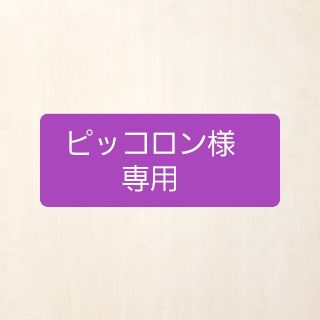 ピッコロン様
専用